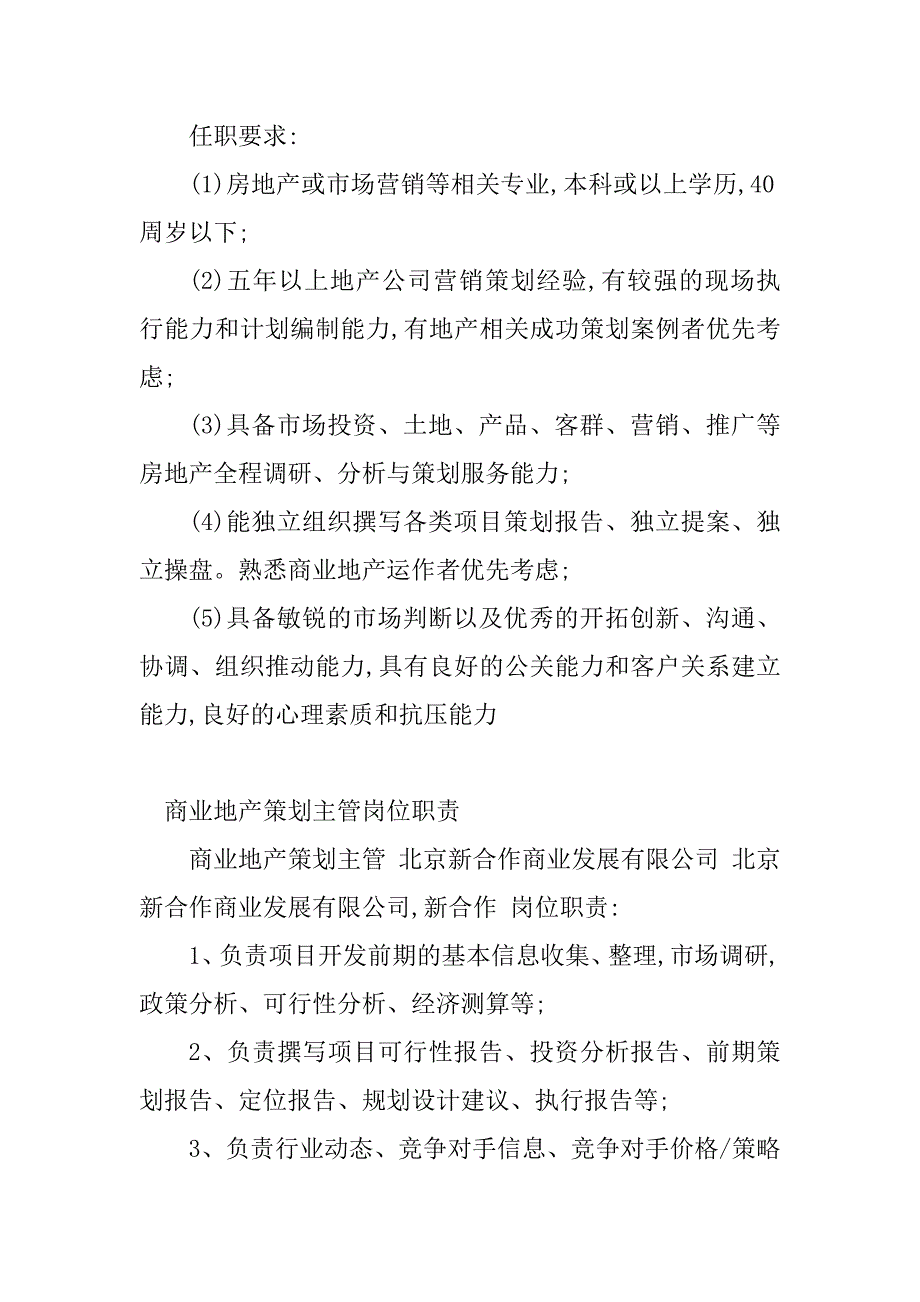 任职要求:

(1)房地产或市场营销等相关专业,本科或以上学历,40周岁以下;

(2)五年以上地产公司营销策划经验,有较强的现场执行能力和计划编制能力,有地产相关成功策划案例者优先考虑;

(3)具备市场投资、土地、产品、客群、营销、推广等房地产全程调研、分析与策划服务能力;

(4)能独立组织撰写各类项目策划报告、独立提案、独立操盘。熟悉商业地产运作者优先考虑;

(5)具备敏锐的市场判断以及优秀的开拓创新、沟通、协调、组织推动能力,具有良好的公关能力和客户关系建立能力,良好的心理素质和抗压能力

商业地产策划主管岗位职责

商业地产策划主管 北京新合作商业发展有限公司 北京新合作商业发展有限公司,新合作 岗位职责:

1、负责项目开发前期的基本信息收集、整理,市场调研,政策分析、可行性分析、经济测算等;

2、负责撰写项目可行性报告、投资分析报告、前期策划报告、定位报告、规划设计建议、执行报告等;

3、负责行业动态、竞争对手信息、竞争对手价格/策略